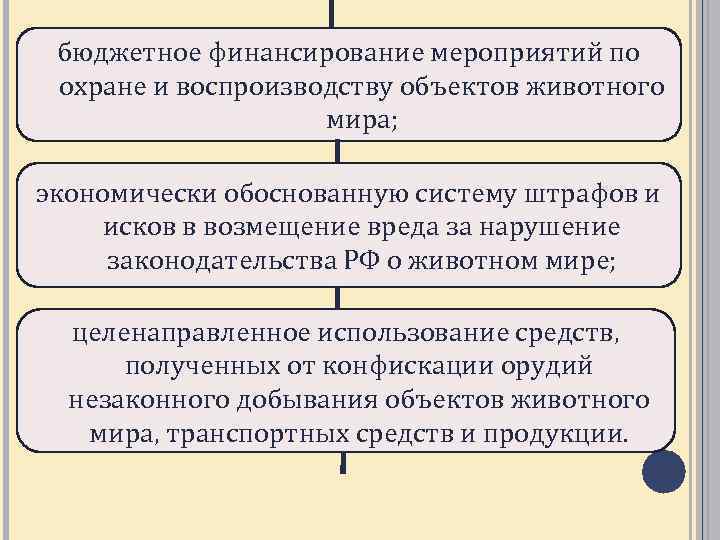 бюджетное финансирование мероприятий по охране и воспроизводству объектов животного мира;

экономически обоснованную систему штрафов и исков в возмещение вреда за нарушение законодательства РФ о животном мире;

целенаправленное использование средств, полученных от конфискации орудий незаконного добывания объектов животного мира, транспортных средств и продукции.